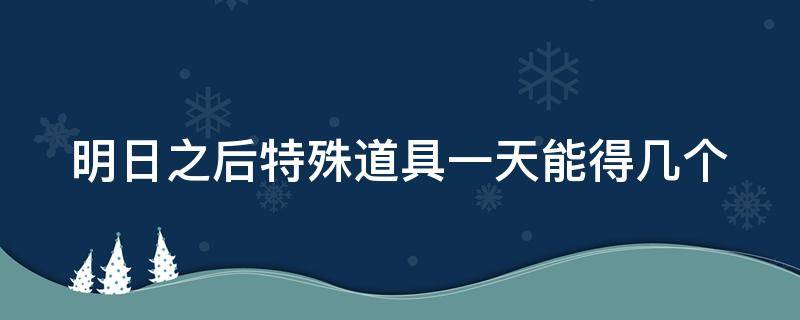 明日之后特殊道具一天能得几个